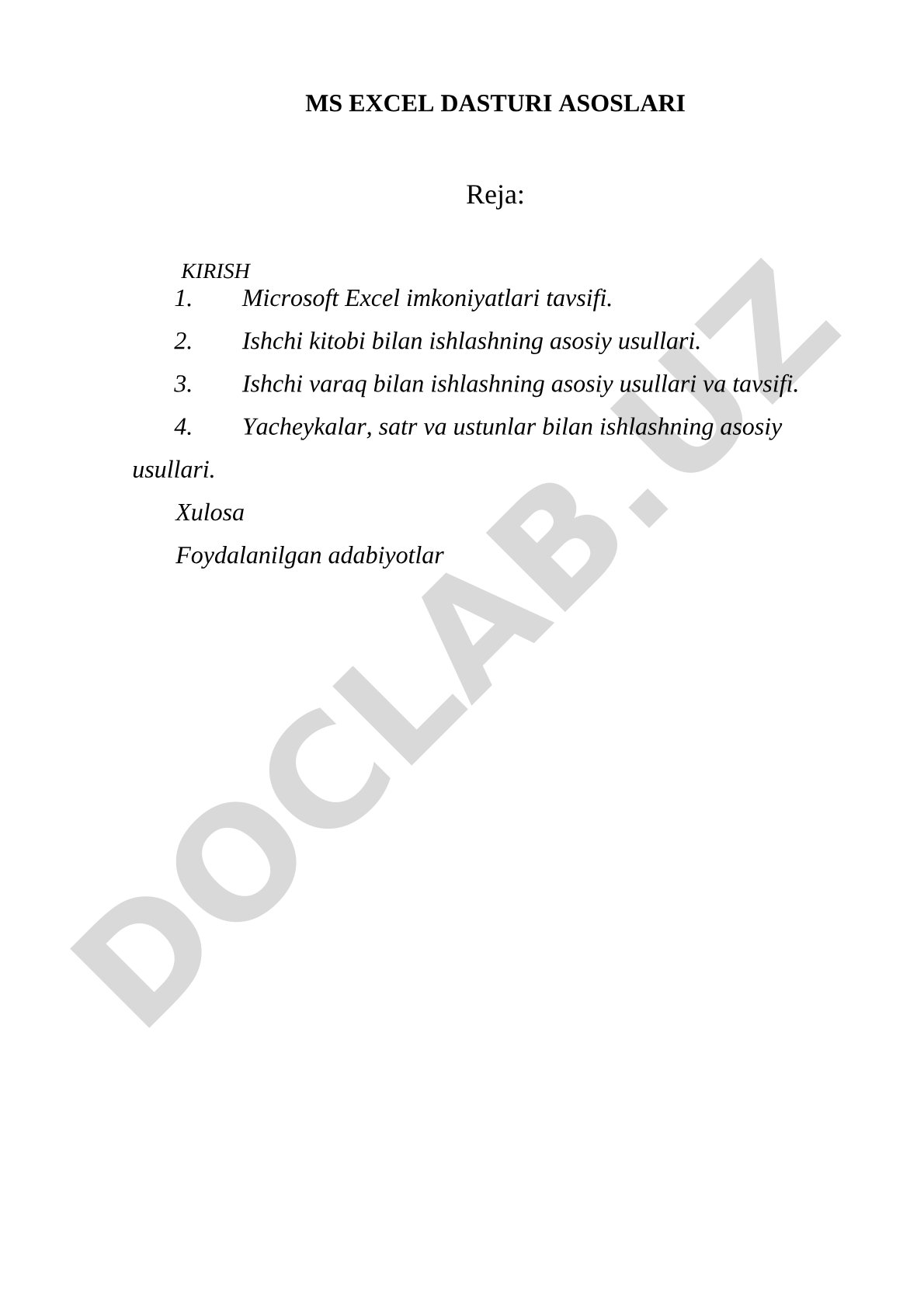 MS EXCEL DASTURI ASOSLARI

Reja:

KIRISH
1. Microsoft Excel imkoniyatlari tavsifi.
2. Ishchi kitobi bilan ishlashning asosiy usullari.
3. Ishchi varaq bilan ishlashning asosiy usullari va tavsifi.
4. Yacheykalar, satr va ustunlar bilan ishlashning asosiy usullari.
Xulosa
Foydalanilgan adabiyotlar

DOCLAB.UZ